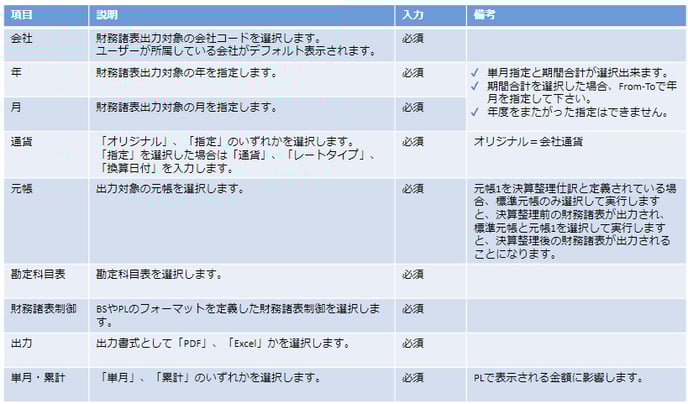 | 項目 | 説明 | 入力 | 備考 |
|---|---|---|---|
| 会社 | 財務諸表出力対象の会社コードを選択します。ユーザーが所属している会社がデフォルト表示されます。 | 必須 | |
| 年 | 財務諸表出力対象の年を指定します。 | 必須 | ✓ 単月指定と期間合計が選択出来ます。 ✓ 期間合計を選択した場合、From-Toで年月を指定して下さい。 ✓ 年度をまたがった指定はできません。 |
| 月 | 財務諸表出力対象の月を指定します。 | 必須 | |
| 通貨 | 「オリジナル」、「指定」のいずれかを選択します。「指定」を選択した場合は「通貨」、「レートタイプ」、「換算日付」を入力します。 | 必須 | オリジナル＝会社通貨 |
| 元帳 | 出力対象の元帳を選択します。 | 必須 | 元帳1を決算整理仕訳と定義されている場合、標準元帳のみ選択して実行しますと、決算整理前の財務諸表が出力され、標準元帳と元帳1を選択して実行しますと、決算整理後の財務諸表が出力されることになります。 |
| 勘定科目表 | 勘定科目表を選択します。 | 必須 | |
| 財務諸表制御 | BSやPLのフォーマットを定義した財務諸表制御を選択します。 | 必須 | |
| 出力 | 出力書式として「PDF」、「Excel」かを選択します。 | 必須 | |
| 単月・累計 | 「単月」、「累計」のいずれかを選択します。 | 必須 | PLで表示される金額に影響します。 |